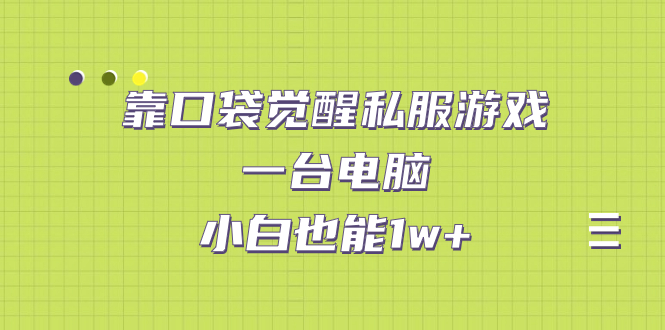 靠口袋觉醒私服游戏
一台电脑
小白也能1w+